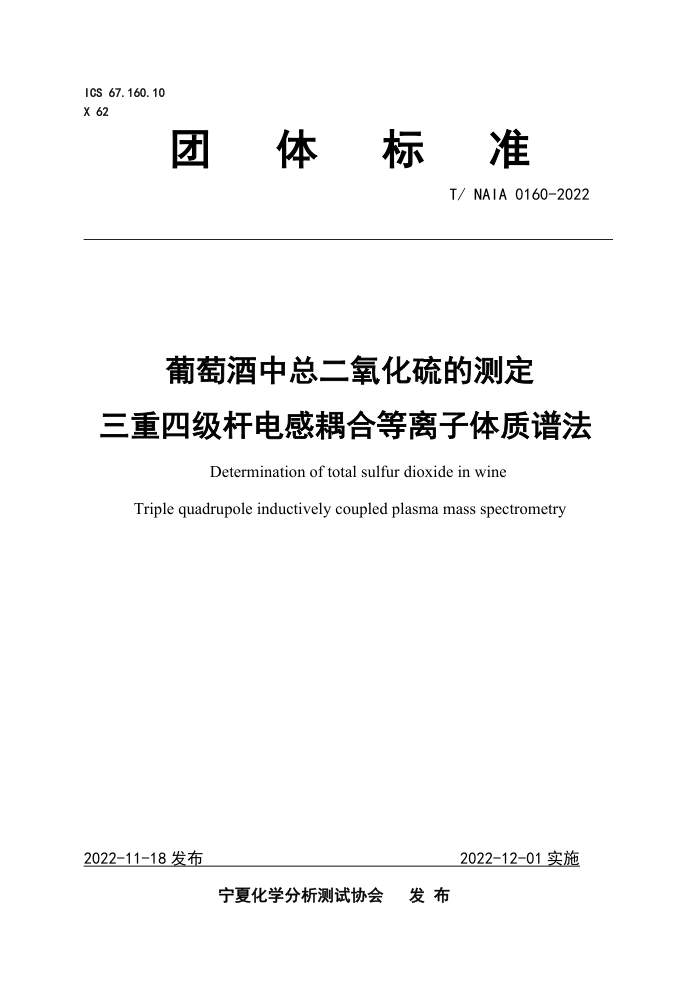 ICS 67.160.10
X 62

团 体 标 准

T/ NAIA 0160-2022

葡萄酒中总二氧化硫的测定
三重四级杆电感耦合等离子体质谱法

Determination of total sulfur dioxide in wine

Triple quadrupole inductively coupled plasma mass spectrometry

2022-11-18 发布

2022-12-01 实施

宁夏化学分析测试协会 发 布